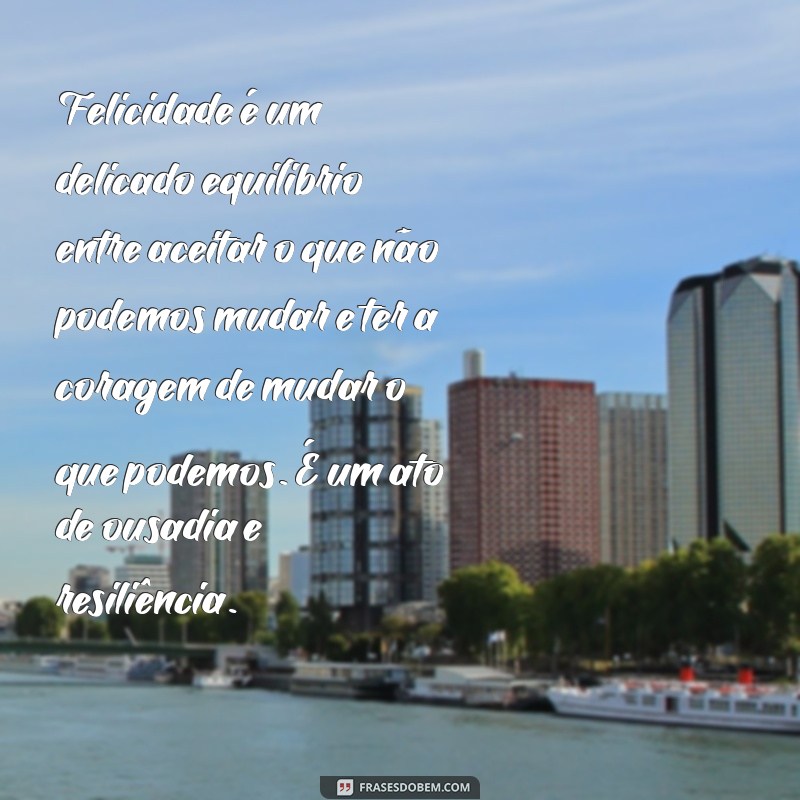 Felicidade é um delicado equilíbrio entre aceitar o que não podemos mudar e ter a coragem de mudar o que podemos. É um ato de ousadia e resiliência.

FRASESDOBEM.COM